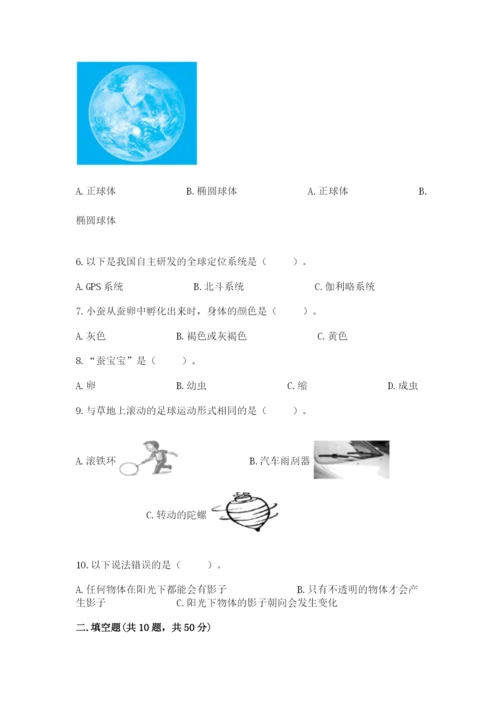 A. 正球体　　B. 椭圆球体　　A. 正球体　　B. 椭圆球体

6. 以下是我国自主研发的全球定位系统是（　　）。

A. GPS 系统　　B. 北斗系统　　C. 伽利略系统

7. 小蚕从蚕卵中孵化出来时，身体的颜色是（　　）。

A. 灰色　　B. 褐色或灰褐色　　C. 黄色

8. “蚕宝宝”是（　　）。

A. 卵　　B. 幼虫　　C. 缩　　D. 成虫

9. 与草地上滚动的足球运动形式相同的是（　　）。

A. 滚铁环　　B. 汽车雨刮器

C. 转动的陀螺

10. 以下说法错误的是（　　）。

A. 任何物体在阳光下都能会有影子　　B. 只有不透明的物体才会产生影子　　C. 阳光下物体的影子朝向会发生变化

二. 填空题（共 10 题，共 50 分）